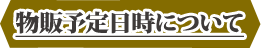 物販予定日時について